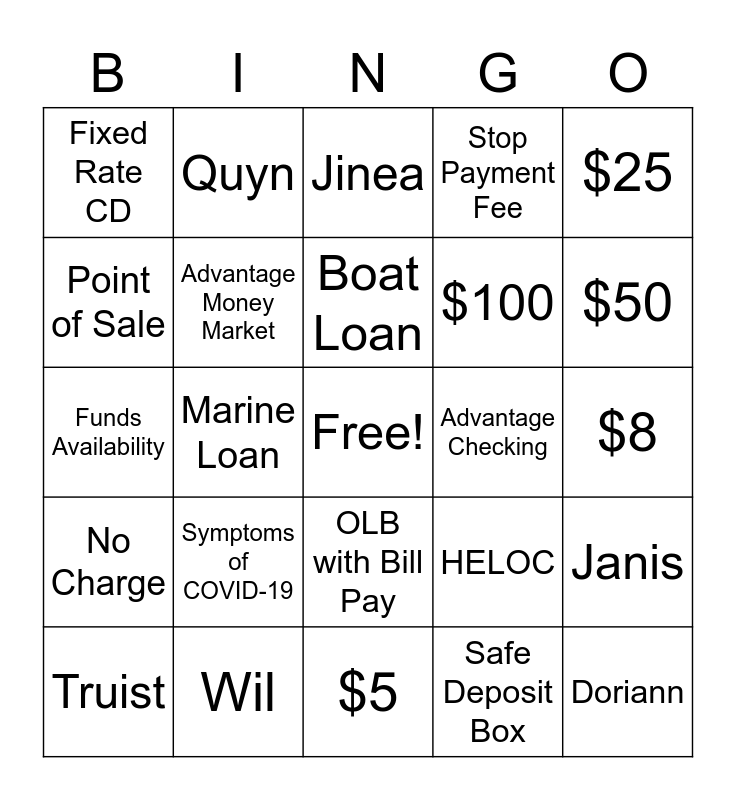 | B | I | N | G | O |
|---|---|---|---|---|
| Fixed Rate CD | Quyn | Jinea | Stop Payment Fee | $25 |
| Point of Sale | Advantage Money Market | Boat Loan | $100 | $50 |
| Funds Availability | Marine Loan | Free! | Advantage Checking | $8 |
| No Charge | Symptoms of COVID-19 | OLB with Bill Pay | HELOC | Janis |
| Truist | Wil | $5 | Safe Deposit Box | Doriann |